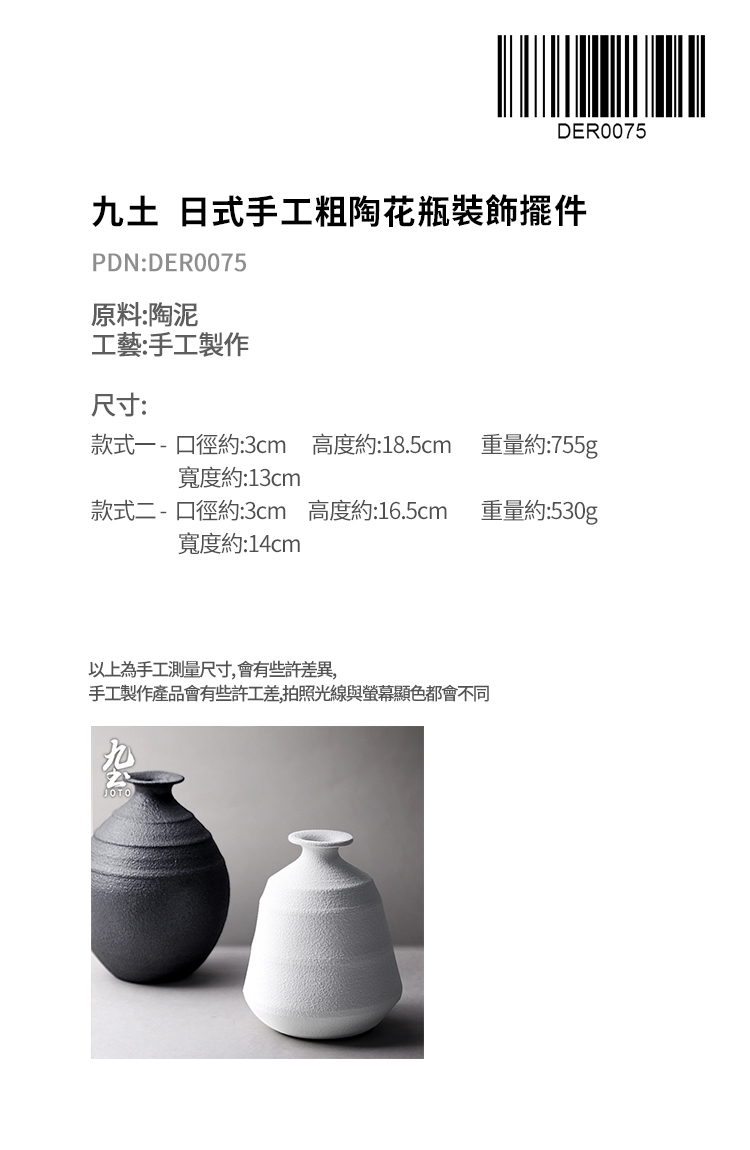 DER0075

九土 日式手工粗陶花瓶裝飾擺件

PDN:DER0075

原料:陶泥
工藝:手工製作

尺寸:

款式一- 口徑約:3cm 高度約:18.5cm 重量約:755g
寬度約:13cm

款式二- 口徑約:3cm 高度約:16.5cm 重量約:530g
寬度約:14cm

以上為手工測量尺寸,會有些許差異,
手工製作產品會有些許工差,拍照光線與螢幕顯色都會不同

九土
JOTO